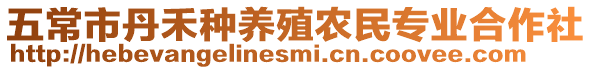 五常市丹禾种养殖农民专业合作社
http://hebevangelinesmi.cn.coovee.com